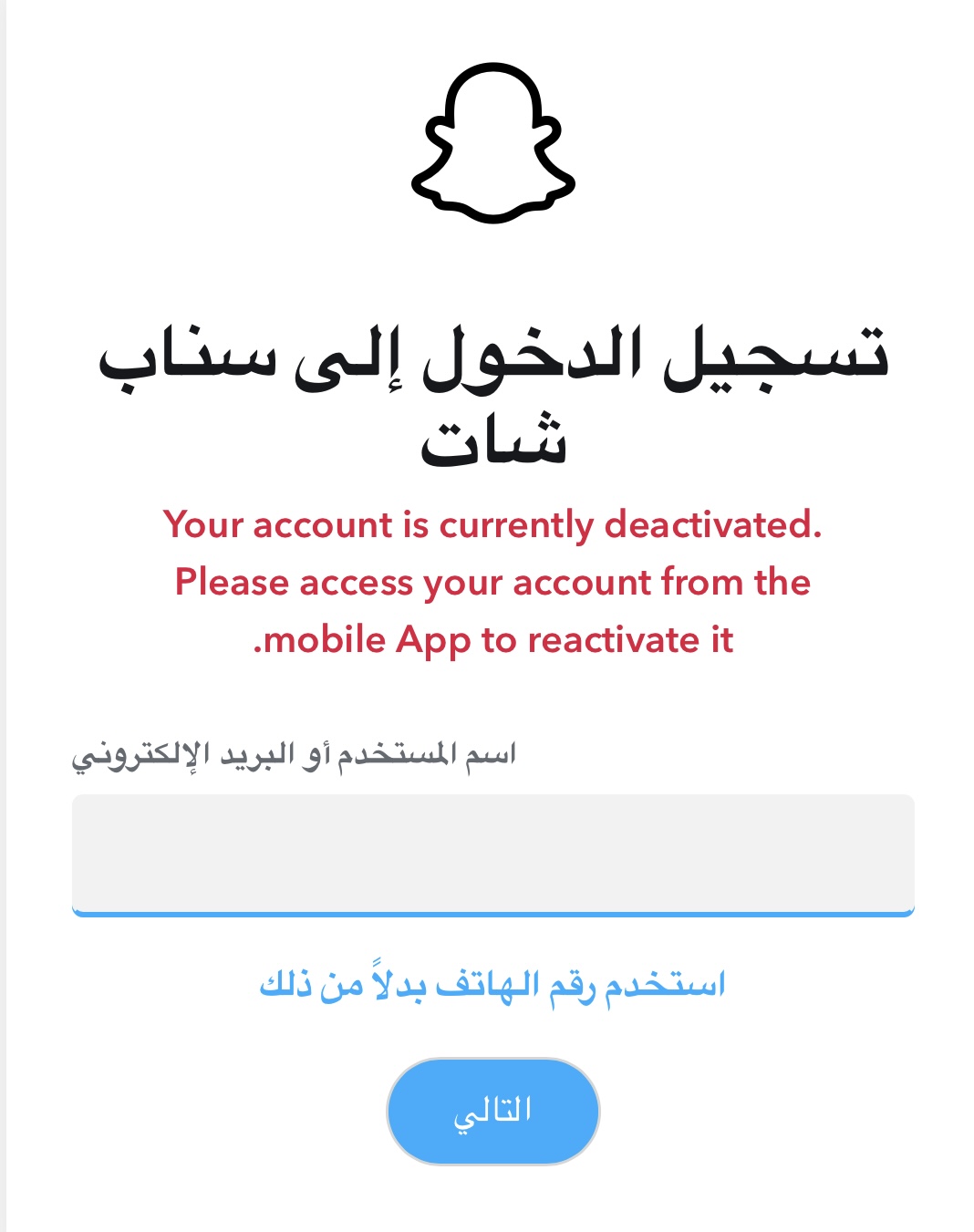 تسجيل الدخول إلى سناب شات

Your account is currently deactivated. Please access your account from the .mobile App to reactivate it

اسم المستخدم أو البريد الإلكتروني

استخدم رقم الهاتف بدلاً من ذلك

التالي